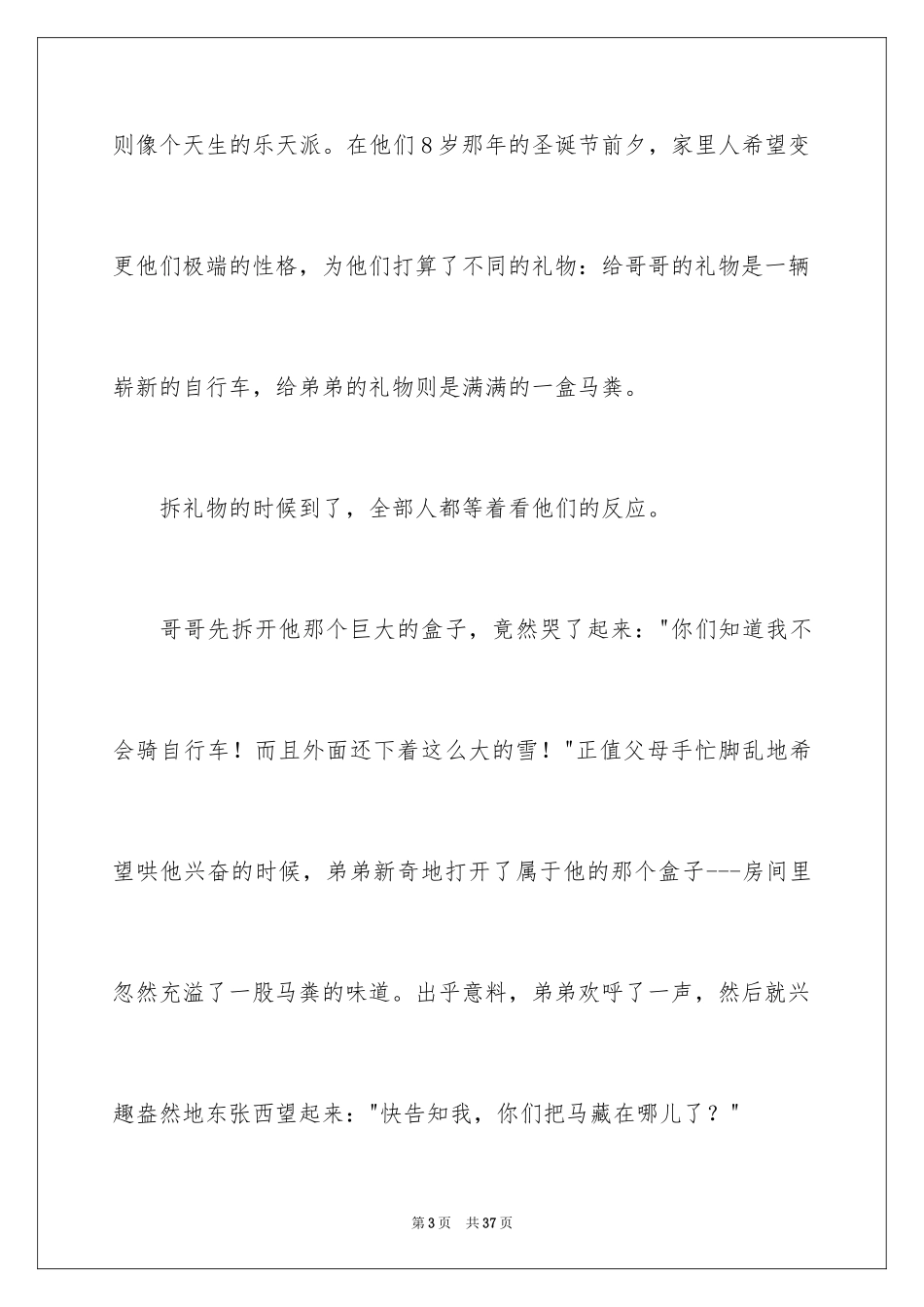 则像个天生的乐天派。在他们8岁那年的圣诞节前夕，家里人希望变更他们极端的性格，为他们打算了不同的礼物：给哥哥的礼物是一辆崭新的自行车，给弟弟的礼物则是满满的一盒马粪。

拆礼物的时候到了，全部人都等着看他们的反应。

哥哥先拆开他那个巨大的盒子，竟然哭了起来：“你们知道我不会骑自行车！而且外面还下着这么大的雪！”正值父母手忙脚乱地希望哄他兴奋的时候，弟弟新奇地打开了属于他的那个盒子---房间里忽然充溢了一股马粪的味道。出乎意料，弟弟欢呼了一声，然后就兴趣盎然地东张西望起来：“快告知我，你们把马藏在哪儿了？”

第3页 共37页